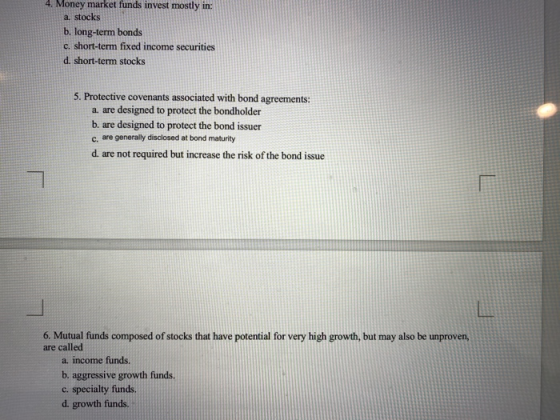 4. Money market funds invest mostly in:
a. stocks
b. long-term bonds
c. short-term fixed income securities
d. short-term stocks

5. Protective covenants associated with bond agreements:
a. are designed to protect the bondholder
b. are designed to protect the bond issuer
c. are generally disclosed at bond maturity
d. are not required but increase the risk of the bond issue

6. Mutual funds composed of stocks that have potential for very high growth, but may also be unproven, are called
a. income funds.
b. aggressive growth funds.
c. specialty funds.
d. growth funds.